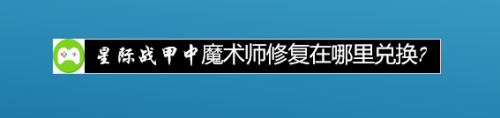 星际战甲中魔术师修复在哪里兑换?